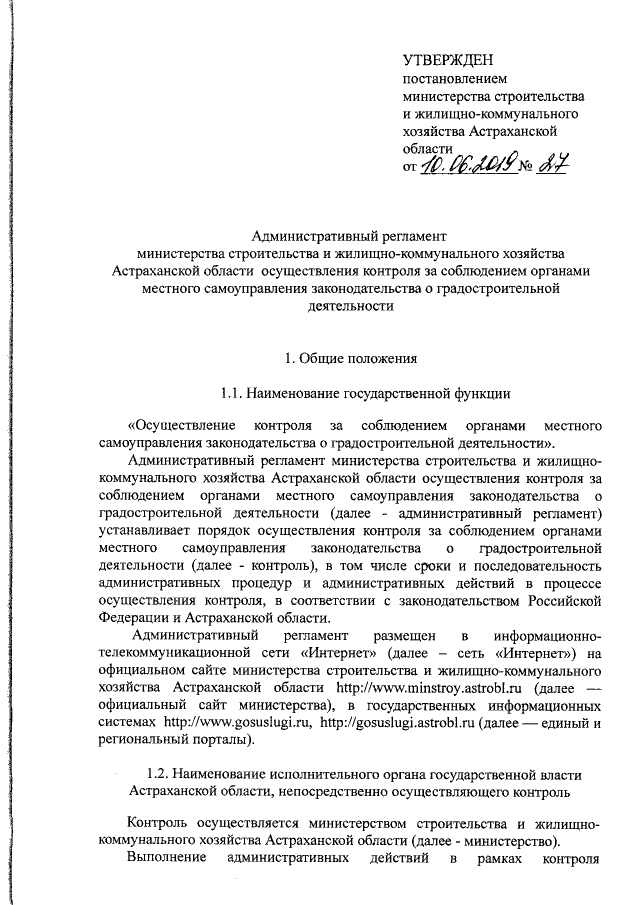 УТВЕРЖДЕН
постановлением
министерства строительства
и жилищно-коммунального
хозяйства Астраханской
области
от 10.06.2019 № 27

Административный регламент
министерства строительства и жилищно-коммунального хозяйства Астраханской области осуществления контроля за соблюдением органами местного самоуправления законодательства о градостроительной деятельности

1. Общие положения

1.1. Наименование государственной функции

«Осуществление контроля за соблюдением органами местного самоуправления законодательства о градостроительной деятельности».

Административный регламент министерства строительства и жилищно-коммунального хозяйства Астраханской области осуществления контроля за соблюдением органами местного самоуправления законодательства о градостроительной деятельности (далее - административный регламент) устанавливает порядок осуществления контроля за соблюдением органами местного самоуправления законодательства о градостроительной деятельности (далее - контроль), в том числе сроки и последовательность административных процедур и административных действий в процессе осуществления контроля, в соответствии с законодательством Российской Федерации и Астраханской области.

Административный регламент размещен в информационно-телекоммуникационной сети «Интернет» (далее – сеть «Интернет») на официальном сайте министерства строительства и жилищно-коммунального хозяйства Астраханской области http://www.minstroy.astrobl.ru (далее — официальный сайт министерства), в государственных информационных системах http://www.gosuslugi.ru, http://gosuslugi.astrobl.ru (далее — единый и региональный порталы).

1.2. Наименование исполнительного органа государственной власти Астраханской области, непосредственно осуществляющего контроль

Контроль осуществляется министерством строительства и жилищно-коммунального хозяйства Астраханской области (далее - министерство).

Выполнение административных действий в рамках контроля